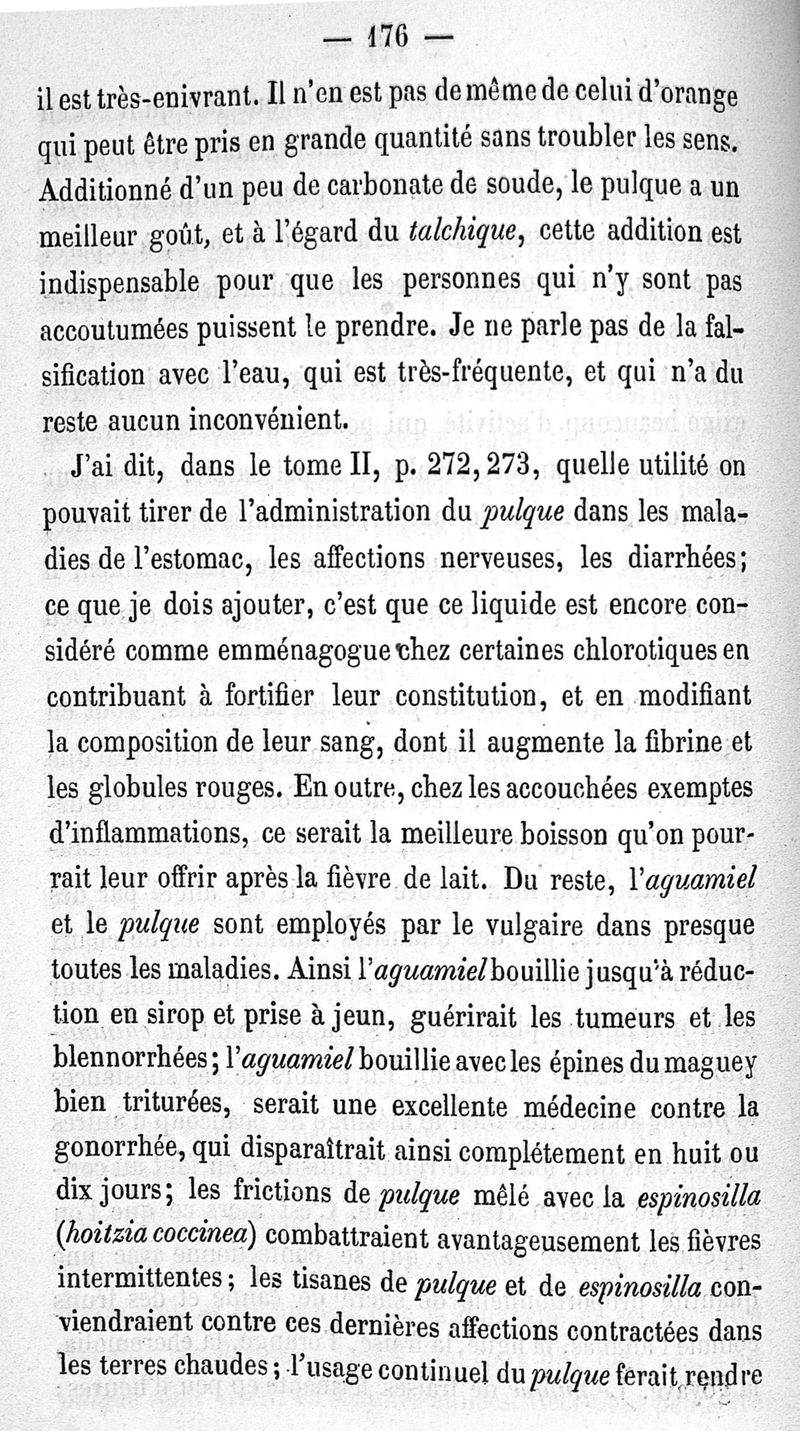 — 176 —

il est très-enivrant. Il n'en est pas de même de celui d'orange qui peut être pris en grande quantité sans troubler les sens. Additionné d'un peu de carbonate de soude, le pulque a un meilleur goût, et à l'égard du talchique, cette addition est indispensable pour que les personnes qui n'y sont pas accoutumées puissent le prendre. Je ne parle pas de la falsification avec l'eau, qui est très-fréquente, et qui n'a du reste aucun inconvénient.

J'ai dit, dans le tome II, p. 272, 273, quelle utilité on pouvait tirer de l'administration du pulque dans les maladies de l'estomac, les affections nerveuses, les diarrhées; ce que je dois ajouter, c'est que ce liquide est encore considéré comme emménagogue chez certaines chlorotiques en contribuant à fortifier leur constitution, et en modifiant la composition de leur sang, dont il augmente la fibrine et les globules rouges. En outre, chez les accouchées exemptes d'inflammations, ce serait la meilleure boisson qu'on pourrait leur offrir après la fièvre de lait. Du reste, l'aguamiel et le pulque sont employés par le vulgaire dans presque toutes les maladies. Ainsi l'aguamiel bouillie jusqu'à réduction en sirop et prise à jeun, guérirait les tumeurs et les blennorrhées; l'aguamiel bouillie avec les épines du maguey bien triturées, serait une excellente médecine contre la gonorrhée, qui disparaîtrait ainsi complétement en huit ou dix jours; les frictions de pulque mêlé avec la espinosilla (hoitzia coccinea) combattraient avantageusement les fièvres intermittentes; les tisanes de pulque et de espinosilla conviendraient contre ces dernières affections contractées dans les terres chaudes; l'usage continuel du pulque ferait rendre